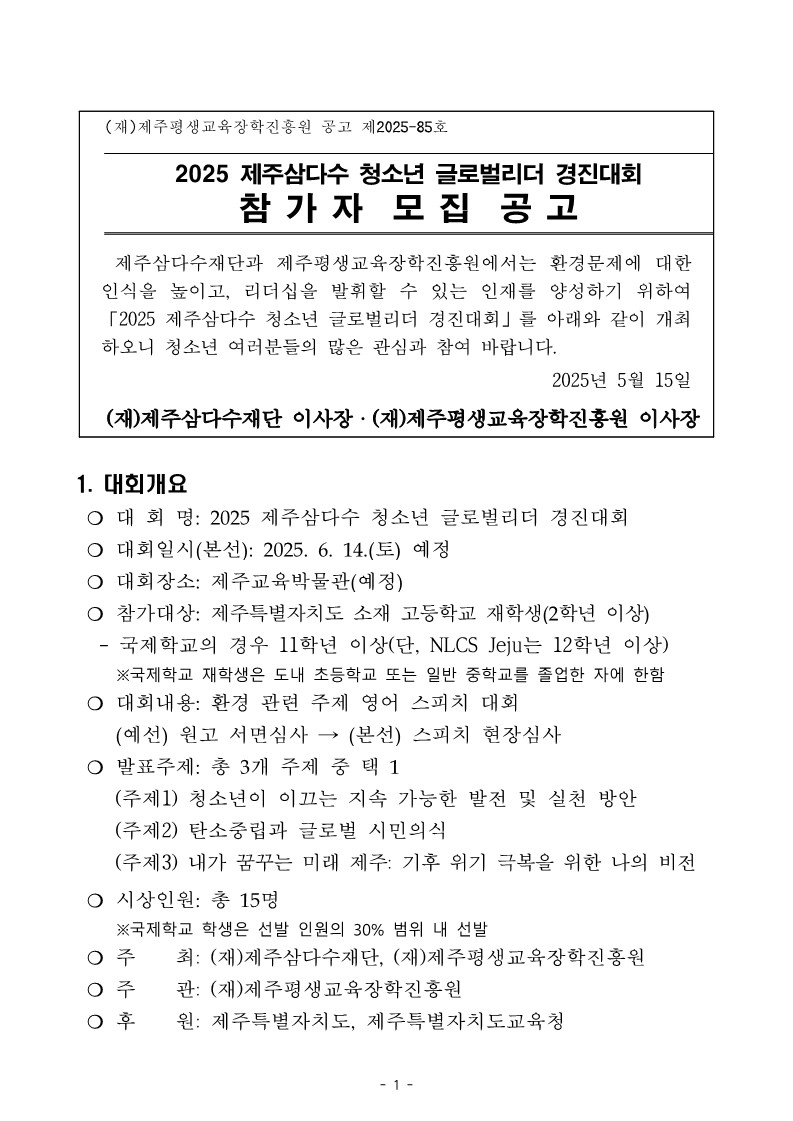 (재)제주평생교육장학진흥원 공고 제2025-85호

2025 제주삼다수 청소년 글로벌리더 경진대회
참 가 자 모 집 공 고

제주삼다수재단과 제주평생교육장학진흥원에서는 환경문제에 대한 인식을 높이고, 리더십을 발휘할 수 있는 인재를 양성하기 위하여 「2025 제주삼다수 청소년 글로벌리더 경진대회」를 아래와 같이 개최하오니 청소년 여러분들의 많은 관심과 참여 바랍니다.

2025년 5월 15일

(재)제주삼다수재단 이사장 · (재)제주평생교육장학진흥원 이사장

1. 대회개요

○ 대 회 명: 2025 제주삼다수 청소년 글로벌리더 경진대회
○ 대회일시(본선): 2025. 6. 14.(토) 예정
○ 대회장소: 제주교육박물관(예정)
○ 참가대상: 제주특별자치도 소재 고등학교 재학생(2학년 이상)
- 국제학교의 경우 11학년 이상(단, NLCS Jeju는 12학년 이상)
※국제학교 재학생은 도내 초등학교 또는 일반 중학교를 졸업한 자에 한함
○ 대회내용: 환경 관련 주제 영어 스피치 대회
(예선) 원고 서면심사 → (본선) 스피치 현장심사
○ 발표주제: 총 3개 주제 중 택 1
(주제1) 청소년이 이끄는 지속 가능한 발전 및 실천 방안
(주제2) 탄소중립과 글로벌 시민의식
(주제3) 내가 꿈꾸는 미래 제주: 기후 위기 극복을 위한 나의 비전
○ 시상인원: 총 15명
※국제학교 학생은 선발 인원의 30% 범위 내 선발
○ 주 최: (재)제주삼다수재단, (재)제주평생교육장학진흥원
○ 주 관: (재)제주평생교육장학진흥원
○ 후 원: 제주특별자치도, 제주특별자치도교육청

- 1 -